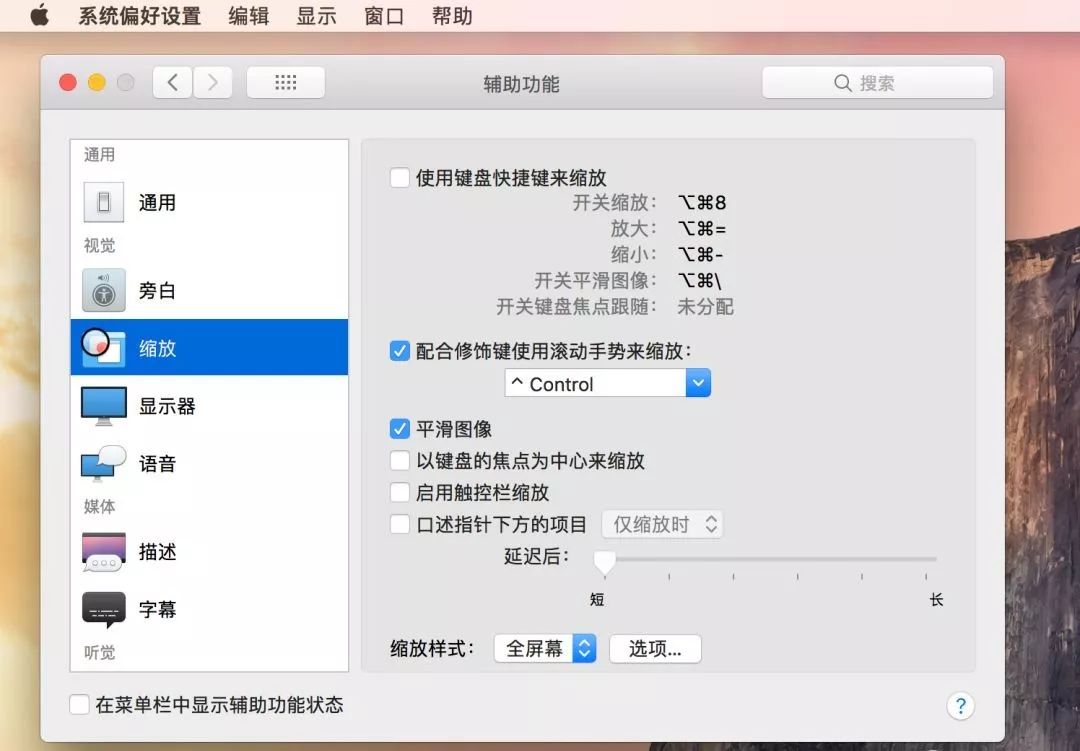 系统偏好设置 编辑 显示 窗口 帮助

辅助功能

搜索

通用
通用
视觉
旁白
缩放
显示器
语音
媒体
描述
字幕
听觉

使用键盘快捷键来缩放
开关缩放: ⌥⌘8
放大: ⌥⌘=
缩小: ⌥⌘-
开关平滑图像: ⌥⌘\
开关键盘焦点跟随: 未分配

配合修饰键使用滚动手势来缩放:
^ Control

平滑图像
以键盘的焦点为中心来缩放
启用触控栏缩放
口述指针下方的项目 仅缩放时
延迟后:
短
长

缩放样式: 全屏幕 选项...

在菜单栏中显示辅助功能状态

?